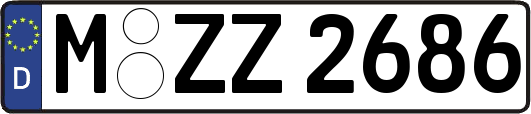 D

M ZZ 2686